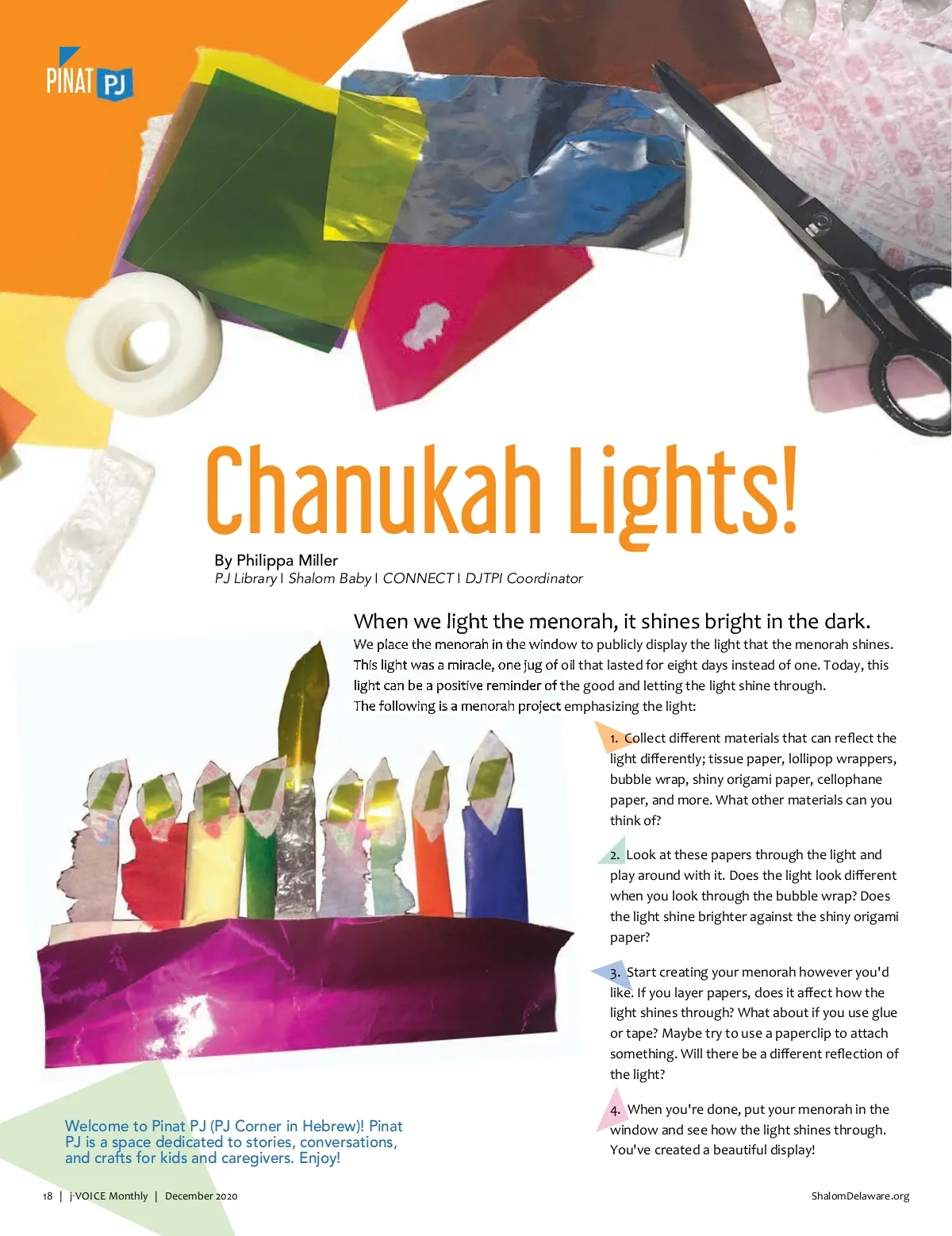 PINAT PJ

Chanukah Lights!

By Philippa Miller
PJ Library | Shalom Baby | CONNECT | DJTPI Coordinator

When we light the menorah, it shines bright in the dark.
We place the menorah in the window to publicly display the light that the menorah shines. This light was a miracle, one jug of oil that lasted for eight days instead of one. Today, this light can be a positive reminder of the good and letting the light shine through.
The following is a menorah project emphasizing the light:

1. Collect different materials that can reflect the light differently; tissue paper, lollipop wrappers, bubble wrap, shiny origami paper, cellophane paper, and more. What other materials can you think of?

2. Look at these papers through the light and play around with it. Does the light look different when you look through the bubble wrap? Does the light shine brighter against the shiny origami paper?

3. Start creating your menorah however you'd like. If you layer papers, does it affect how the light shines through? What about if you use glue or tape? Maybe try to use a paperclip to attach something. Will there be a different reflection of the light?

4. When you're done, put your menorah in the window and see how the light shines through. You've created a beautiful display!

Welcome to Pinat PJ (PJ Corner in Hebrew)! Pinat PJ is a space dedicated to stories, conversations, and crafts for kids and caregivers. Enjoy!

18 | j-VOICE Monthly | December 2020

ShalomDelaware.org